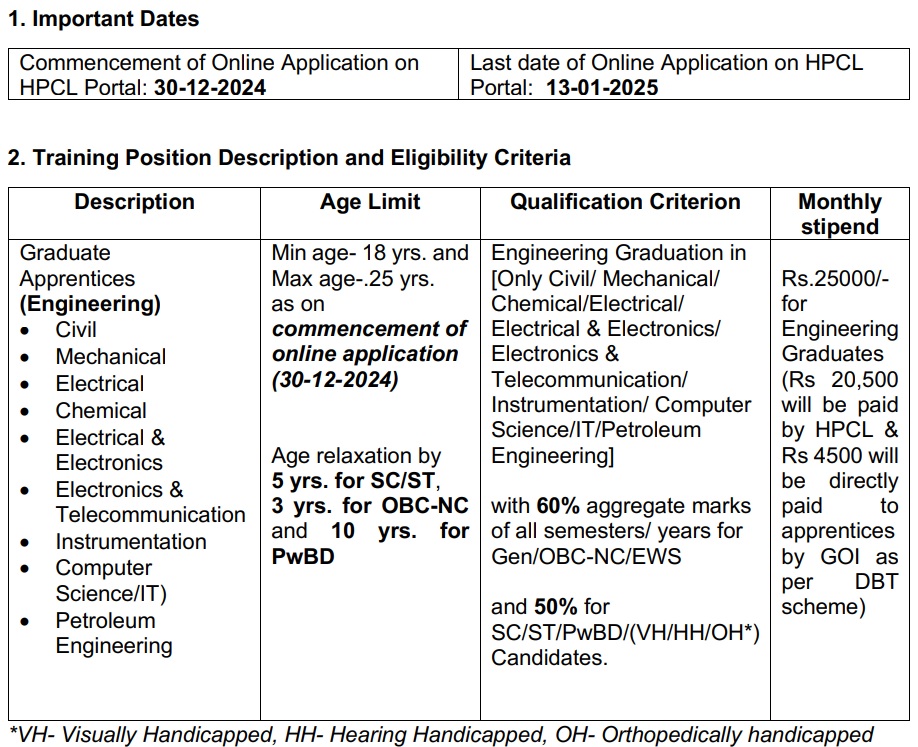 1. Important Dates

| Commencement of Online Application on HPCL Portal: 30-12-2024 | Last date of Online Application on HPCL Portal: 13-01-2025 |
|---|---|

2. Training Position Description and Eligibility Criteria

| Description | Age Limit | Qualification Criterion | Monthly stipend |
|---|---|---|---|
| Graduate Apprentices (Engineering) • Civil • Mechanical • Electrical • Chemical • Electrical & Electronics • Electronics & Telecommunication • Instrumentation • Computer Science/IT) • Petroleum Engineering | Min age- 18 yrs. and Max age-.25 yrs. as on commencement of online application (30-12-2024) Age relaxation by 5 yrs. for SC/ST, 3 yrs. for OBC-NC and 10 yrs. for PwBD | Engineering Graduation in [Only Civil/ Mechanical/ Chemical/Electrical/ Electrical & Electronics/ Electronics & Telecommunication/ Instrumentation/ Computer Science/IT/Petroleum Engineering] with 60% aggregate marks of all semesters/ years for Gen/OBC-NC/EWS and 50% for SC/ST/PwBD/(VH/HH/OH*) Candidates. | Rs.25000/- for Engineering Graduates (Rs 20,500 will be paid by HPCL & Rs 4500 will be directly paid to apprentices by GOI as per DBT scheme) |

*VH- Visually Handicapped, HH- Hearing Handicapped, OH- Orthopedically handicapped